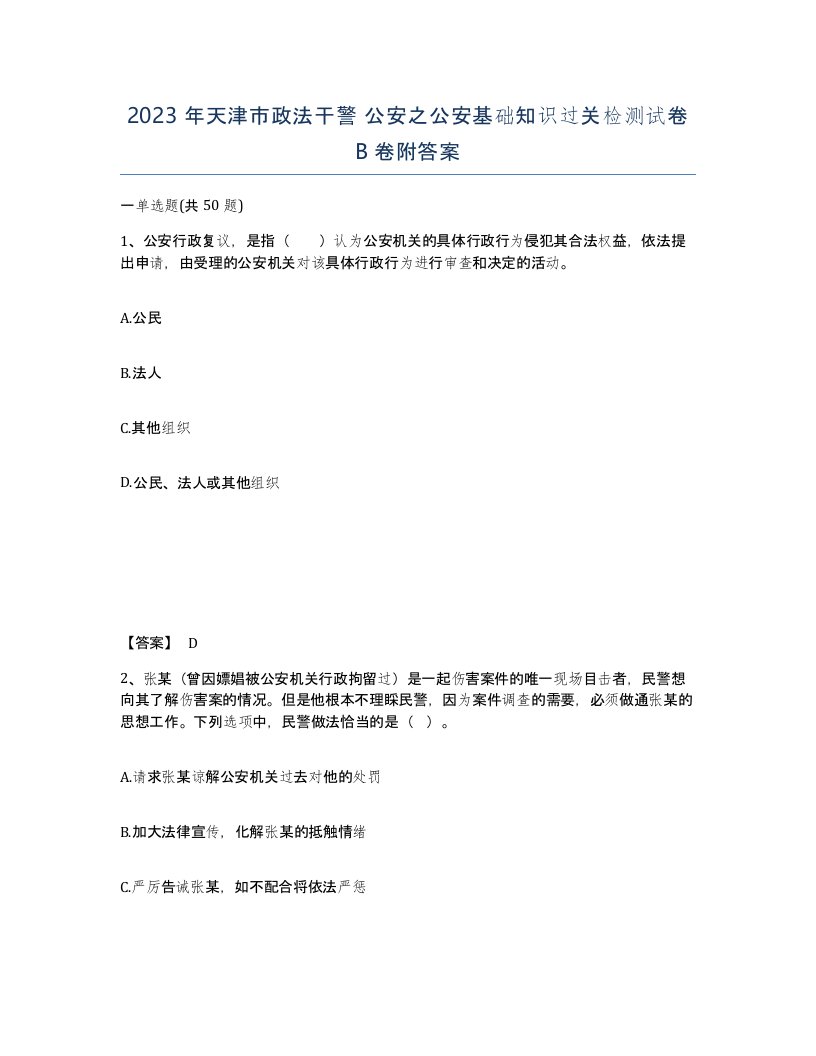 2023 年天津市政法干警 公安之公安基础知识过关检测试卷 B 卷附答案

一单选题(共 50 题)

1、公安行政复议，是指（　）认为公安机关的具体行政行为侵犯其合法权益，依法提出申请，由受理的公安机关对该具体行政行为进行审查和决定的活动。

A.公民

B.法人

C.其他组织

D.公民、法人或其他组织

【答案】 D

2、张某（曾因嫖娼被公安机关行政拘留过）是一起伤害案件的唯一现场目击者，民警想向其了解伤害案的情况。但是他根本不理睬民警，因为案件调查的需要，必须做通张某的思想工作。下列选项中，民警做法恰当的是（ ）。

A.请求张某谅解公安机关过去对他的处罚

B.加大法律宣传，化解张某的抵触情绪

C.严厉告诫张某，如不配合将依法严惩